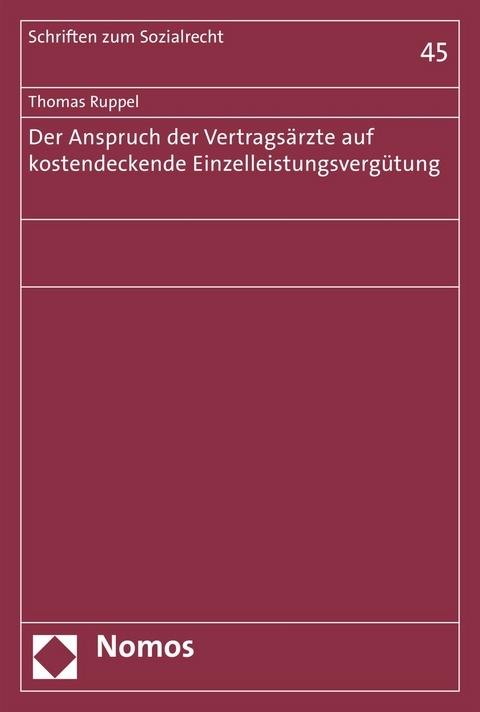 Schriften zum Sozialrecht

45

Thomas Ruppel

Der Anspruch der Vertragsärzte auf kostendeckende Einzelleistungsvergütung

Nomos